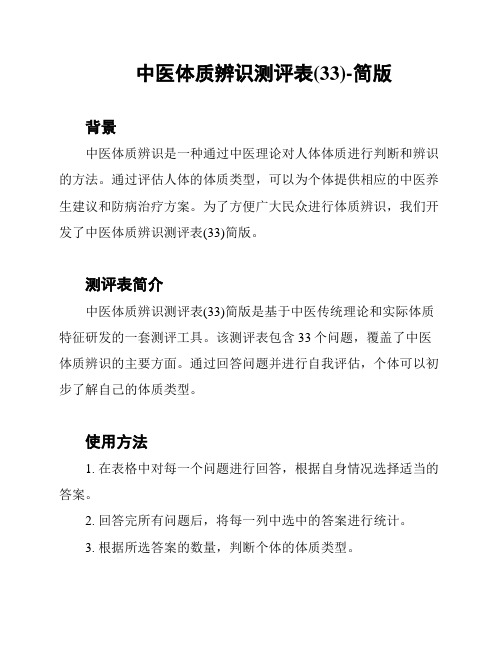 中医体质辨识测评表(33)-简版

背景

中医体质辨识是一种通过中医理论对人体体质进行判断和辨识的方法。通过评估人体的体质类型，可以为个体提供相应的中医养生建议和防病治疗方案。为了方便广大民众进行体质辨识，我们开发了中医体质辨识测评表(33)简版。

测评表简介

中医体质辨识测评表(33)简版是基于中医传统理论和实际体质特征研发的一套测评工具。该测评表包含 33 个问题，覆盖了中医体质辨识的主要方面。通过回答问题并进行自我评估，个体可以初步了解自己的体质类型。

使用方法

1. 在表格中对每一个问题进行回答，根据自身情况选择适当的答案。

2. 回答完所有问题后，将每一列中选中的答案进行统计。

3. 根据所选答案的数量，判断个体的体质类型。